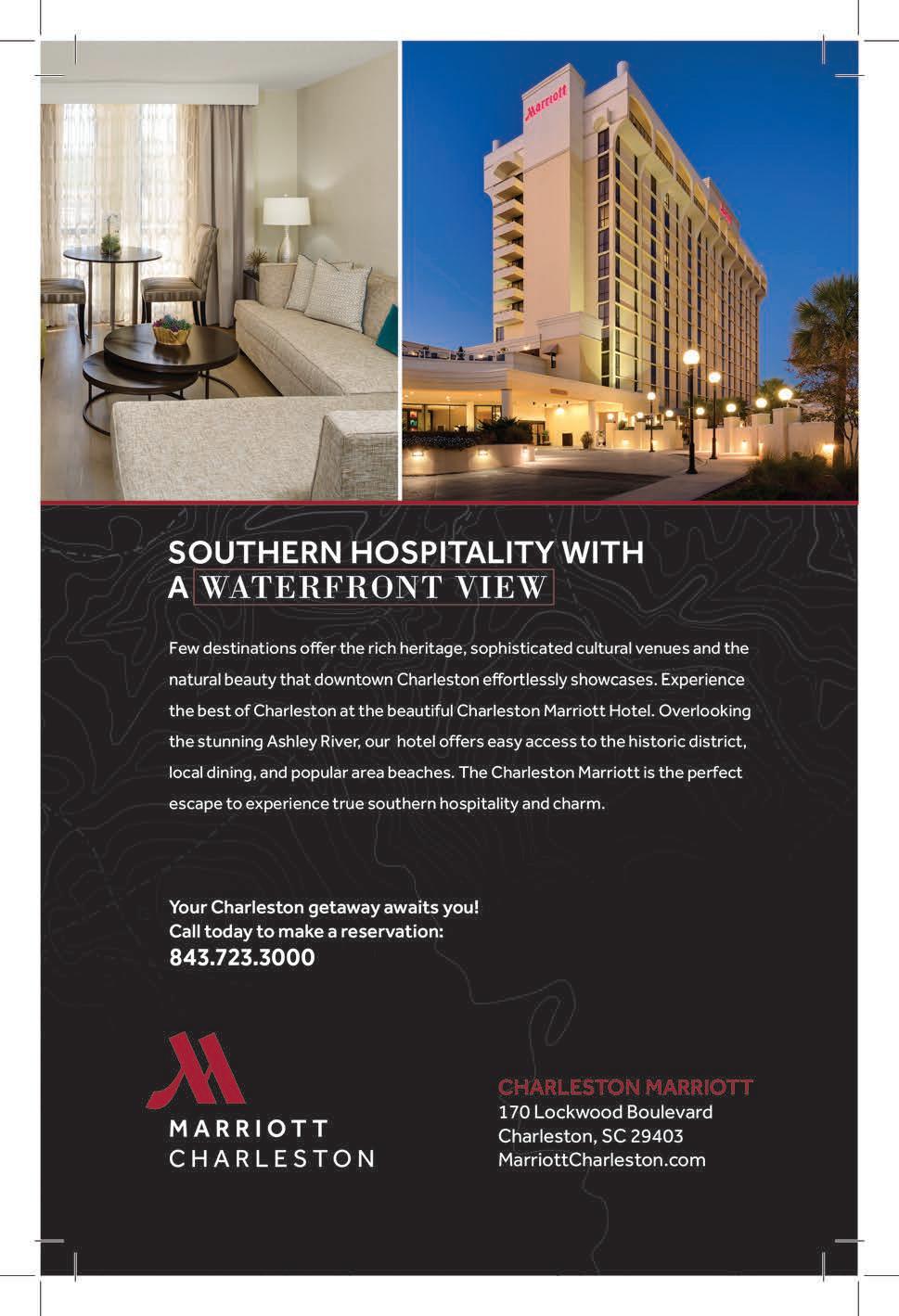 Marriott

SOUTHERN HOSPITALITY WITH A WATERFRONT VIEW

Few destinations offer the rich heritage, sophisticated cultural venues and the natural beauty that downtown Charleston effortlessly showcases. Experience the best of Charleston at the beautiful Charleston Marriott Hotel. Overlooking the stunning Ashley River, our hotel offers easy access to the historic district, local dining, and popular area beaches. The Charleston Marriott is the perfect escape to experience true southern hospitality and charm.

Your Charleston getaway awaits you!
Call today to make a reservation:
843.723.3000

MARRIOTT
CHARLESTON

CHARLESTON MARRIOTT
170 Lockwood Boulevard
Charleston, SC 29403
MarriottCharleston.com